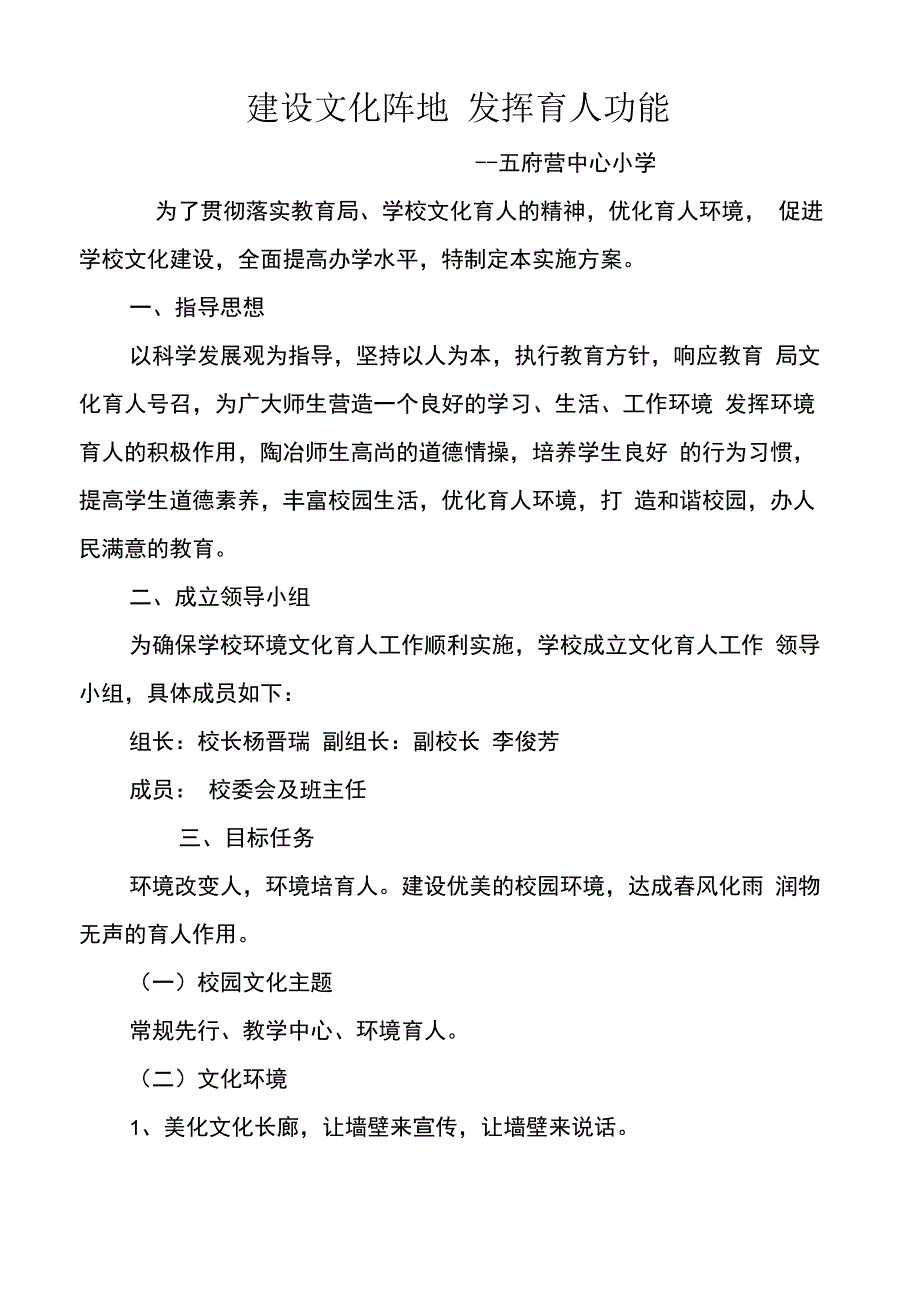 建设文化阵地 发挥育人功能

--五府营中心小学

为了贯彻落实教育局、学校文化育人的精神，优化育人环境， 促进学校文化建设，全面提高办学水平，特制定本实施方案。

一、指导思想

以科学发展观为指导，坚持以人为本，执行教育方针，响应教育 局文化育人号召，为广大师生营造一个良好的学习、生活、工作环境 发挥环境育人的积极作用，陶冶师生高尚的道德情操，培养学生良好 的行为习惯，提高学生道德素养，丰富校园生活，优化育人环境，打 造和谐校园，办人民满意的教育。

二、成立领导小组

为确保学校环境文化育人工作顺利实施，学校成立文化育人工作 领导小组，具体成员如下：

组长：校长杨晋瑞 副组长：副校长 李俊芳

成员： 校委会及班主任

三、目标任务

环境改变人，环境培育人。建设优美的校园环境，达成春风化雨 润物无声的育人作用。

（一）校园文化主题

常规先行、教学中心、环境育人。

（二）文化环境

1、美化文化长廊，让墙壁来宣传，让墙壁来说话。